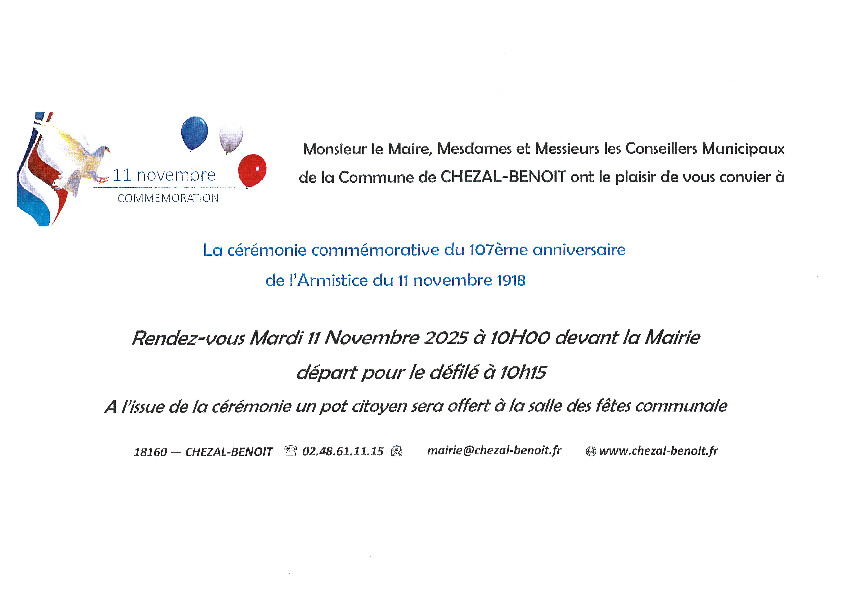 11 novembre
COMMEMORATION

Monsieur le Maire, Mesdames et Messieurs les Conseillers Municipaux de la Commune de CHEZAL-BENOIT ont le plaisir de vous convier à

La cérémonie commémorative du 107ème anniversaire de l'Armistice du 11 novembre 1918

Rendez-vous Mardi 11 Novembre 2025 à 10H00 devant la Mairie

départ pour le défilé à 10h15

A l'issue de la cérémonie un pot citoyen sera offert à la salle des fêtes communale

18160 — CHEZAL-BENOIT 02.48.61.11.15 mairie@chezal-benoit.fr www.chezal-benoit.fr